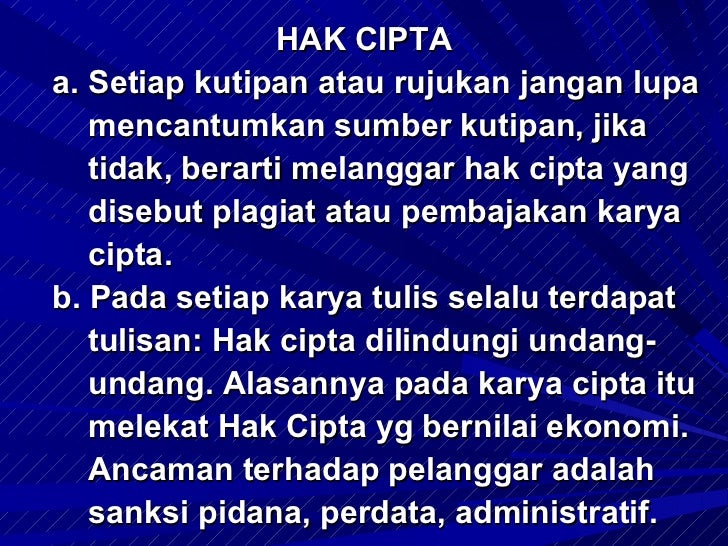 HAK CIPTA

a. Setiap kutipan atau rujukan jangan lupa mencantumkan sumber kutipan, jika tidak, berarti melanggar hak cipta yang disebut plagiat atau pembajakan karya cipta.

b. Pada setiap karya tulis selalu terdapat tulisan: Hak cipta dilindungi undang-undang. Alasannya pada karya cipta itu melekat Hak Cipta yg bernilai ekonomi. Ancaman terhadap pelanggar adalah sanksi pidana, perdata, administratif.